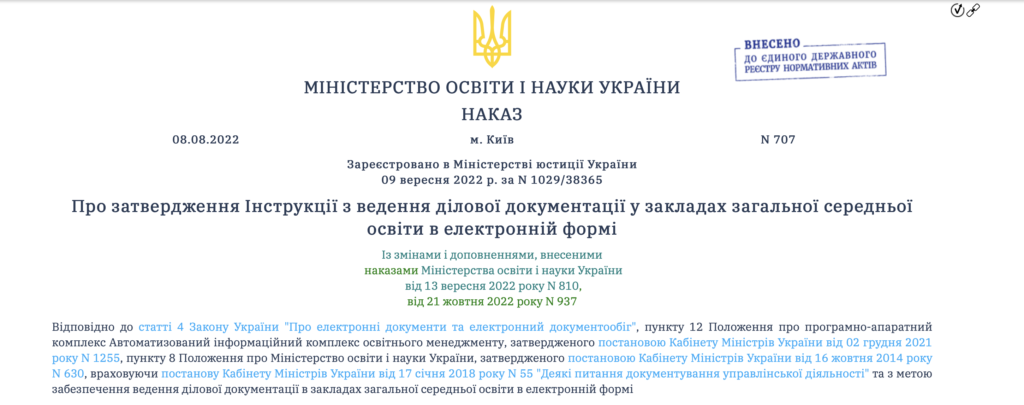 ВНЕСЕНО
ДО ЄДИНОГО ДЕРЖАВНОГО РЕЄСТРУ НОРМАТИВНИХ АКТІВ

МІНІСТЕРСТВО ОСВІТИ І НАУКИ УКРАЇНИ

НАКАЗ

08.08.2022

м. Київ

N 707

Зареєстровано в Міністерстві юстиції України
09 вересня 2022 р. за N 1029/38365

Про затвердження Інструкції з ведення ділової документації у закладах загальної середньої освіти в електронній формі

Із змінами і доповненнями, внесеними
наказами Міністерства освіти і науки України
від 13 вересня 2022 року N 810,
від 21 жовтня 2022 року N 937

Відповідно до статті 4 Закону України "Про електронні документи та електронний документообіг", пункту 12 Положення про програмно-апаратний комплекс Автоматизований інформаційний комплекс освітнього менеджменту, затвердженого постановою Кабінету Міністрів України від 02 грудня 2021 року N 1255, пункту 8 Положення про Міністерство освіти і науки України, затвердженого постановою Кабінету Міністрів України від 16 жовтня 2014 року N 630, враховуючи постанову Кабінету Міністрів України від 17 січня 2018 року N 55 "Деякі питання документування управлінської діяльності" та з метою забезпечення ведення ділової документації в закладах загальної середньої освіти в електронній формі